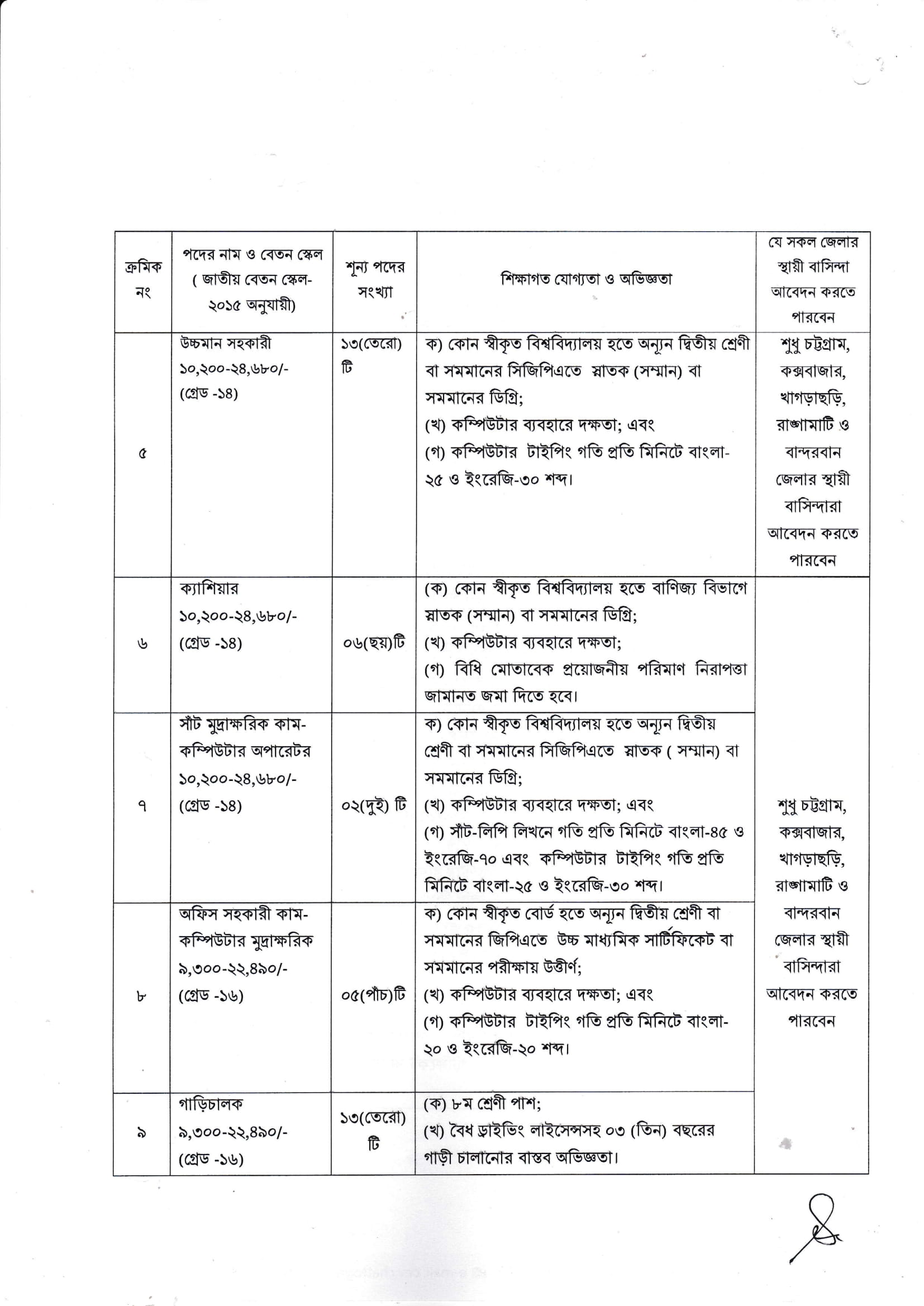 | ক্রমিক নং | পদের নাম ও বেতন স্কেল ( জাতীয় বেতন স্কেল-২০১৫ অনুযায়ী) | শূন্য পদের সংখ্যা | শিক্ষাগত যোগ্যতা ও অভিজ্ঞতা | যে সকল জেলার স্থায়ী বাসিন্দা আবেদন করতে পারবেন |
|---|---|---|---|---|
| ৫ | উচ্চমান সহকারী ১০,২০০-২৪,৬৮০/- (গ্রেড -১৪) | ১৩(তেরো) টি | ক) কোন স্বীকৃত বিশ্ববিদ্যালয় হতে অন্যূন দ্বিতীয় শ্রেণী বা সমমানের সিজিপিএতে স্নাতক (সম্মান) বা সমমানের ডিগ্রি; (খ) কম্পিউটার ব্যবহারে দক্ষতা; এবং (গ) কম্পিউটার টাইপিং গতি প্রতি মিনিটে বাংলা-২৫ ও ইংরেজি-৩০ শব্দ। | শুধু চট্টগ্রাম, কক্সবাজার, খাগড়াছড়ি, রাঙ্গামাটি ও বান্দরবান জেলার স্থায়ী বাসিন্দারা আবেদন করতে পারবেন |
| ৬ | ক্যাশিয়ার ১০,২০০-২৪,৬৮০/- (গ্রেড -১৪) | ০৬(ছয়)টি | (ক) কোন স্বীকৃত বিশ্ববিদ্যালয় হতে বাণিজ্য বিভাগে স্নাতক (সম্মান) বা সমমানের ডিগ্রি; (খ) কম্পিউটার ব্যবহারে দক্ষতা; (গ) বিধি মোতাবেক প্রয়োজনীয় পরিমাণ নিরাপত্তা জামানত জমা দিতে হবে। | শুধু চট্টগ্রাম, কক্সবাজার, খাগড়াছড়ি, রাঙ্গামাটি ও বান্দরবান জেলার স্থায়ী বাসিন্দারা আবেদন করতে পারবেন |
| ৭ | সাঁট মুদ্রাক্ষরিক কাম-কম্পিউটার অপারেটর ১০,২০০-২৪,৬৮০/- (গ্রেড -১৪) | ০২(দুই) টি | ক) কোন স্বীকৃত বিশ্ববিদ্যালয় হতে অন্যূন দ্বিতীয় শ্রেণী বা সমমানের সিজিপিএতে স্নাতক ( সম্মান) বা সমমানের ডিগ্রি; (খ) কম্পিউটার ব্যবহারে দক্ষতা; এবং (গ) সাঁট-লিপি লিখনে গতি প্রতি মিনিটে বাংলা-৪৫ ও ইংরেজি-৭০ এবং কম্পিউটার টাইপিং গতি প্রতি মিনিটে বাংলা-২৫ ও ইংরেজি-৩০ শব্দ। | |
| ৮ | অফিস সহকারী কাম-কম্পিউটার মুদ্রাক্ষরিক ৯,৩০০-২২,৪৯০/- (গ্রেড -১৬) | ০৫(পাঁচ)টি | ক) কোন স্বীকৃত বোর্ড হতে অন্যূন দ্বিতীয় শ্রেণী বা সমমানের জিপিএতে উচ্চ মাধ্যমিক সার্টিফিকেট বা সমমানের পরীক্ষায় উত্তীর্ণ; (খ) কম্পিউটার ব্যবহারে দক্ষতা; এবং (গ) কম্পিউটার টাইপিং গতি প্রতি মিনিটে বাংলা-২০ ও ইংরেজি-২০ শব্দ। | |
| ৯ | গাড়িচালক ৯,৩০০-২২,৪৯০/- (গ্রেড -১৬) | ১৩(তেরো) টি | (ক) ৮ম শ্রেণী পাশ; (খ) বৈধ ড্রাইভিং লাইসেন্সসহ ০৩ (তিন) বছরের গাড়ী চালানোর বাস্তব অভিজ্ঞতা। | |